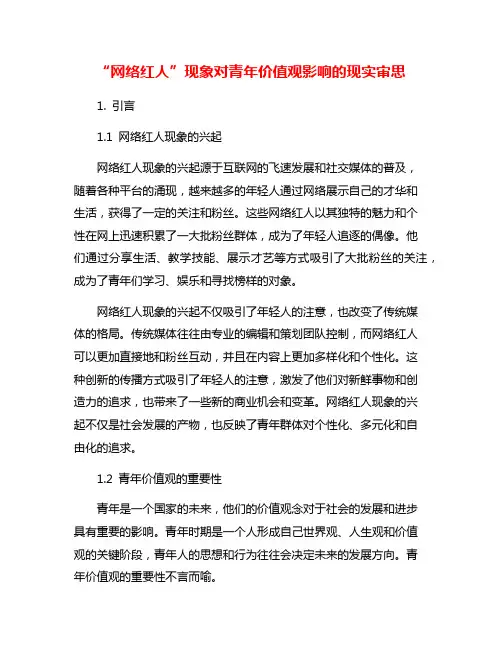 “网络红人”现象对青年价值观影响的现实审思

1. 引言

1.1 网络红人现象的兴起

网络红人现象的兴起源于互联网的飞速发展和社交媒体的普及，随着各种平台的涌现，越来越多的年轻人通过网络展示自己的才华和生活，获得了一定的关注和粉丝。这些网络红人以其独特的魅力和个性在网上迅速积累了一大批粉丝群体，成为了年轻人追逐的偶像。他们通过分享生活、教学技能、展示才艺等方式吸引了大批粉丝的关注，成为了青年们学习、娱乐和寻找榜样的对象。

网络红人现象的兴起不仅吸引了年轻人的注意，也改变了传统媒体的格局。传统媒体往往由专业的编辑和策划团队控制，而网络红人可以更加直接地和粉丝互动，并且在内容上更加多样化和个性化。这种创新的传播方式吸引了年轻人的注意，激发了他们对新鲜事物和创造力的追求，也带来了一些新的商业机会和变革。网络红人现象的兴起不仅是社会发展的产物，也反映了青年群体对个性化、多元化和自由化的追求。

1.2 青年价值观的重要性

青年是一个国家的未来，他们的价值观念对于社会的发展和进步具有重要的影响。青年时期是一个人形成自己世界观、人生观和价值观的关键阶段，青年人的思想和行为往往会决定未来的发展方向。青年价值观的重要性不言而喻。